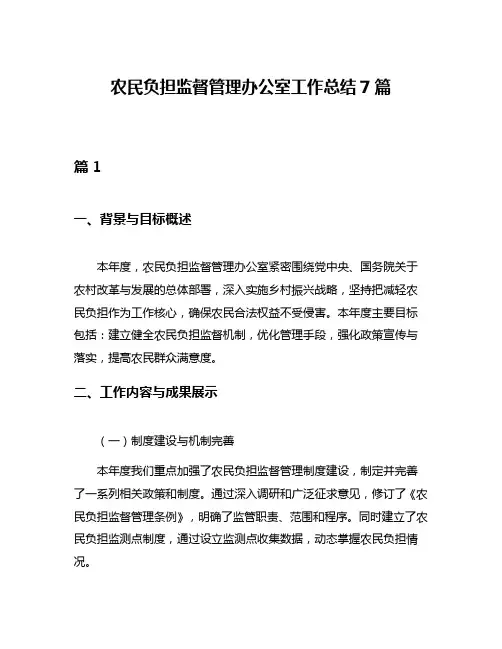 农民负担监督管理办公室工作总结 7 篇

篇 1

一、背景与目标概述

本年度，农民负担监督管理办公室紧密围绕党中央、国务院关于农村改革与发展的总体部署，深入实施乡村振兴战略，坚持把减轻农民负担作为工作核心，确保农民合法权益不受侵害。本年度主要目标包括：建立健全农民负担监督机制，优化管理手段，强化政策宣传与落实，提高农民群众满意度。

二、工作内容与成果展示

（一）制度建设与机制完善

本年度我们重点加强了农民负担监督管理制度建设，制定并完善了一系列相关政策和制度。通过深入调研和广泛征求意见，修订了《农民负担监督管理条例》，明确了监管职责、范围和程序。同时建立了农民负担监测点制度，通过设立监测点收集数据，动态掌握农民负担情况。